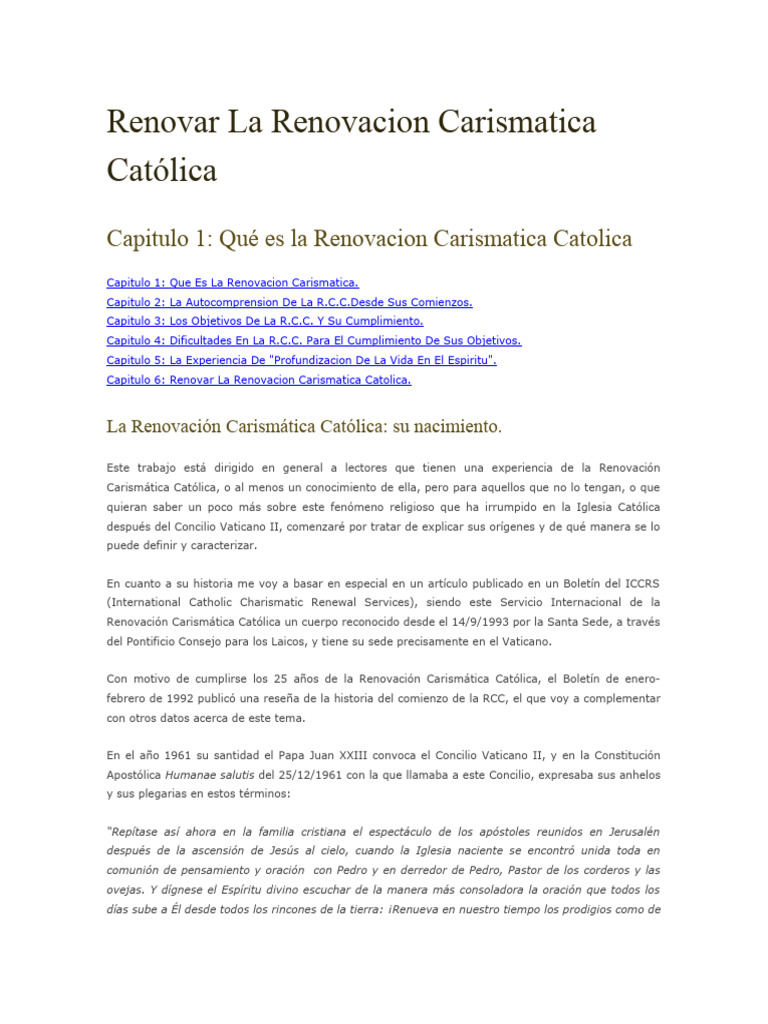 Renovar La Renovacion Carismatica Católica

Capitulo 1: Qué es la Renovacion Carismatica Catolica

Capitulo 1: Que Es La Renovacion Carismatica.
Capitulo 2: La Autocomprension De La R.C.C.Desde Sus Comienzos.
Capitulo 3: Los Objetivos De La R.C.C. Y Su Cumplimiento.
Capitulo 4: Dificultades En La R.C.C. Para El Cumplimiento De Sus Objetivos.
Capitulo 5: La Experiencia De "Profundizacion De La Vida En El Espiritu".
Capitulo 6: Renovar La Renovacion Carismatica Catolica.

La Renovación Carismática Católica: su nacimiento.

Este trabajo está dirigido en general a lectores que tienen una experiencia de la Renovación Carismática Católica, o al menos un conocimiento de ella, pero para aquellos que no lo tengan, o que quieran saber un poco más sobre este fenómeno religioso que ha irrumpido en la Iglesia Católica después del Concilio Vaticano II, comenzaré por tratar de explicar sus orígenes y de qué manera se lo puede definir y caracterizar.

En cuanto a su historia me voy a basar en especial en un artículo publicado en un Boletín del ICCRS (International Catholic Charismatic Renewal Services), siendo este Servicio Internacional de la Renovación Carismática Católica un cuerpo reconocido desde el 14/9/1993 por la Santa Sede, a través del Pontificio Consejo para los Laicos, y tiene su sede precisamente en el Vaticano.

Con motivo de cumplirse los 25 años de la Renovación Carismática Católica, el Boletín de enero-febrero de 1992 publicó una reseña de la historia del comienzo de la RCC, el que voy a complementar con otros datos acerca de este tema.

En el año 1961 su santidad el Papa Juan XXIII convoca el Concilio Vaticano II, y en la Constitución Apostólica Humanae salutis del 25/12/1961 con la que llamaba a este Concilio, expresaba sus anhelos y sus plegarias en estos términos:

"Repítase así ahora en la familia cristiana el espectáculo de los apóstoles reunidos en Jerusalén después de la ascensión de Jesús al cielo, cuando la Iglesia naciente se encontró unida toda en comunión de pensamiento y oración con Pedro y en derredor de Pedro, Pastor de los corderos y las ovejas. Y dígnese el Espíritu divino escuchar de la manera más consoladora la oración que todos los días sube a Él desde todos los rincones de la tierra: ¡Renueva en nuestro tiempo los prodigios como de